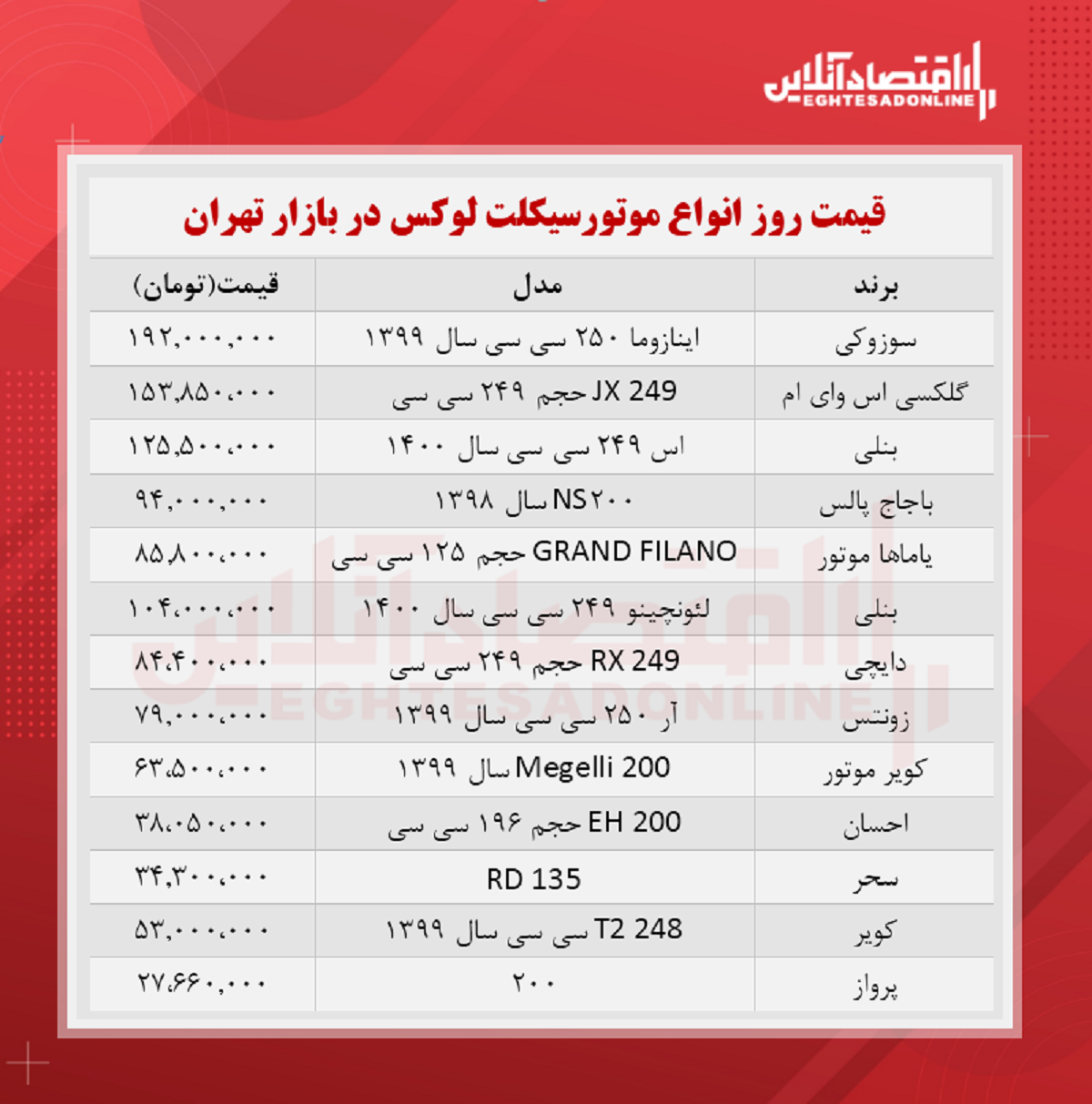 اقتصادآنلاین
EGHTESADONLINE

قیمت روز انواع موتورسیکلت لوکس در بازار تهران

| برند | مدل | قیمت(تومان) |
|---|---|---|
| سوزوکی | اینازوما ۲۵۰ سی سی سال ۱۳۹۹ | ۱۹۲,۰۰۰,۰۰۰ |
| گلکسی اس وای ام | JX 249 حجم ۲۴۹ سی سی | ۱۵۳,۸۵۰,۰۰۰ |
| بنلی | اس ۲۴۹ سی سی سال ۱۴۰۰ | ۱۲۵,۵۰۰,۰۰۰ |
| باجاج پالس | NS۲۰۰ سال ۱۳۹۸ | ۹۴,۰۰۰,۰۰۰ |
| یاماها موتور | GRAND FILANO حجم ۱۲۵ سی سی | ۸۵,۸۰۰,۰۰۰ |
| بنلی | لئونچینو ۲۴۹ سی سی سال ۱۴۰۰ | ۱۰۴,۰۰۰,۰۰۰ |
| دایچی | RX 249 حجم ۲۴۹ سی سی | ۸۴,۴۰۰,۰۰۰ |
| زونتس | آر ۲۵۰ سی سی سال ۱۳۹۹ | ۷۹,۰۰۰,۰۰۰ |
| کویر موتور | Megelli 200 سال ۱۳۹۹ | ۶۳,۵۰۰,۰۰۰ |
| احسان | EH 200 حجم ۱۹۶ سی سی | ۳۸,۰۵۰,۰۰۰ |
| سحر | RD 135 | ۳۴,۳۰۰,۰۰۰ |
| کویر | T2 248 سی سی سال ۱۳۹۹ | ۵۳,۰۰۰,۰۰۰ |
| پرواز | ۲۰۰ | ۲۷,۶۶۰,۰۰۰ |

اقتصادآنلاین
EGHTESADONLINE